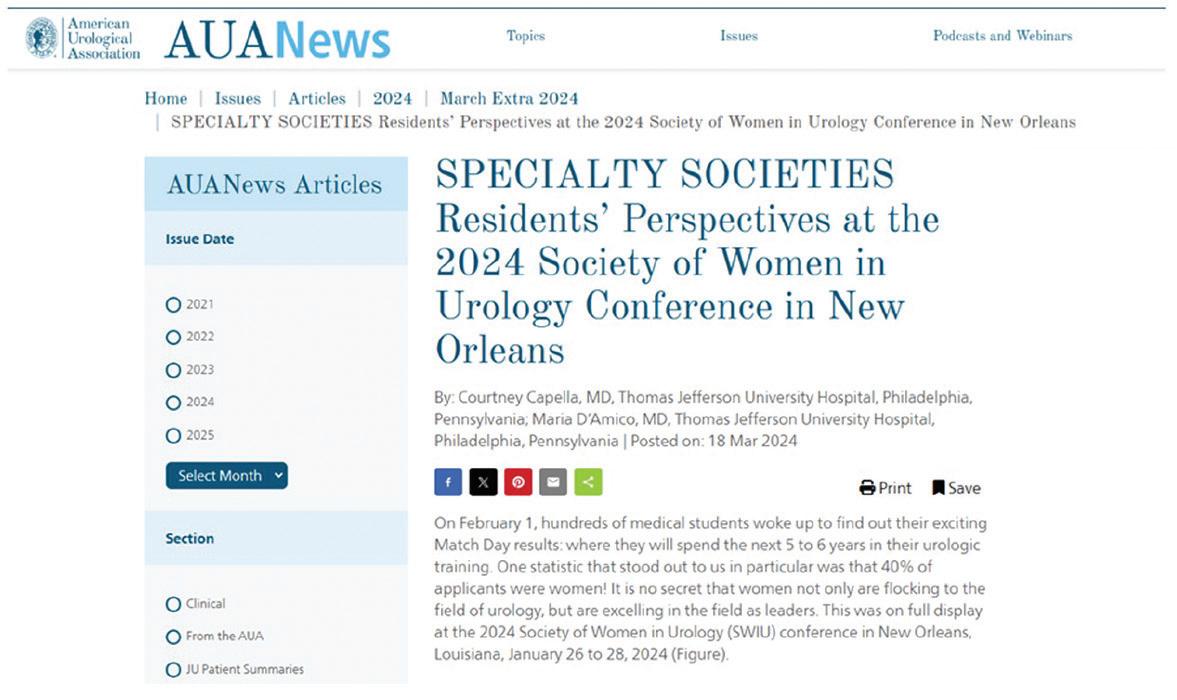 American Urological Association AUANews

Topics Issues Podcasts and Webinars

Home | Issues | Articles | 2024 | March Extra 2024 | SPECIALTY SOCIETIES Residents' Perspectives at the 2024 Society of Women in Urology Conference in New Orleans

AUANews Articles

Issue Date

2021
2022
2023
2024
2025

Select Month

Section

Clinical
From the AUA
JU Patient Summaries

SPECIALTY SOCIETIES Residents' Perspectives at the 2024 Society of Women in Urology Conference in New Orleans

By: Courtney Capella, MD, Thomas Jefferson University Hospital, Philadelphia, Pennsylvania; Maria D'Amico, MD, Thomas Jefferson University Hospital, Philadelphia, Pennsylvania | Posted on: 18 Mar 2024

Print Save

On February 1, hundreds of medical students woke up to find out their exciting Match Day results: where they will spend the next 5 to 6 years in their urologic training. One statistic that stood out to us in particular was that 40% of applicants were women! It is no secret that women not only are flocking to the field of urology, but are excelling in the field as leaders. This was on full display at the 2024 Society of Women in Urology (SWIU) conference in New Orleans, Louisiana, January 26 to 28, 2024 (Figure).